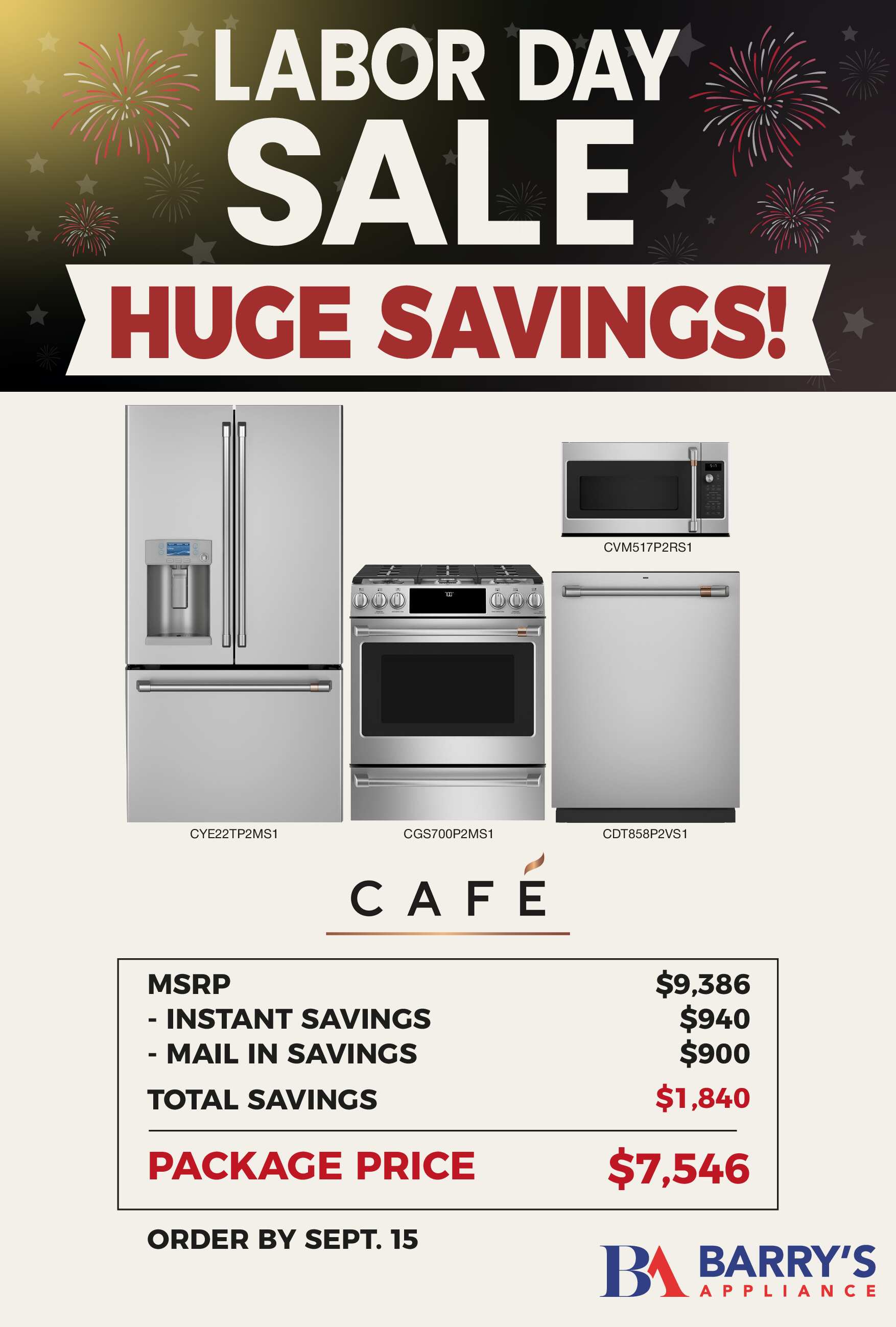 LABOR DAY SALE

HUGE SAVINGS!

CVM517P2RS1

CYE22TP2MS1

CGS700P2MS1

CDT858P2VS1

CAFÉ

MSRP $9,386
- INSTANT SAVINGS $940
- MAIL IN SAVINGS $900
TOTAL SAVINGS $1,840

PACKAGE PRICE $7,546

ORDER BY SEPT. 15

BA BARRY'S APPLIANCE